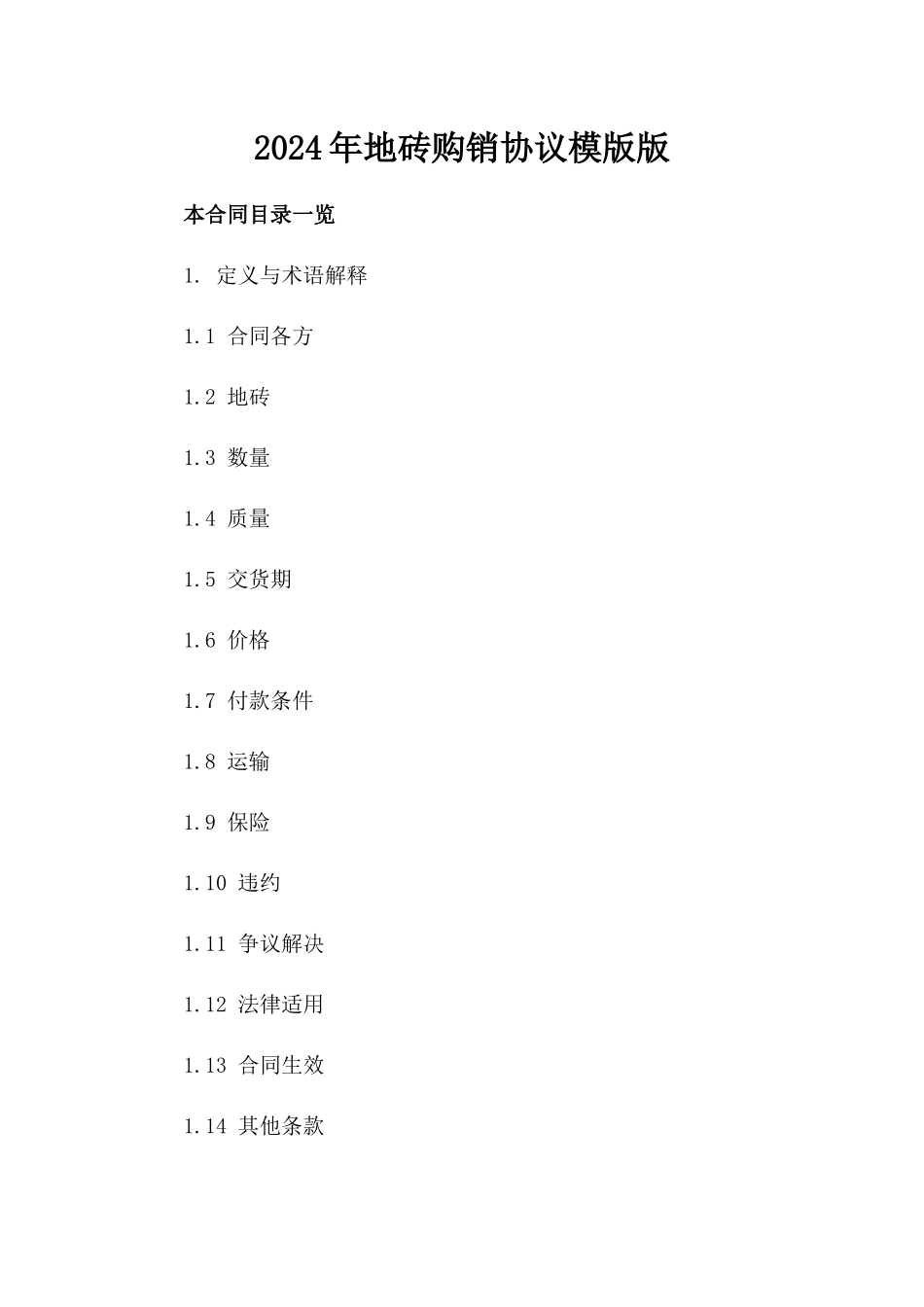 2024年地砖购销协议模版版

本合同目录一览

1. 定义与术语解释

1.1 合同各方

1.2 地砖

1.3 数量

1.4 质量

1.5 交货期

1.6 价格

1.7 付款条件

1.8 运输

1.9 保险

1.10 违约

1.11 争议解决

1.12 法律适用

1.13 合同生效

1.14 其他条款